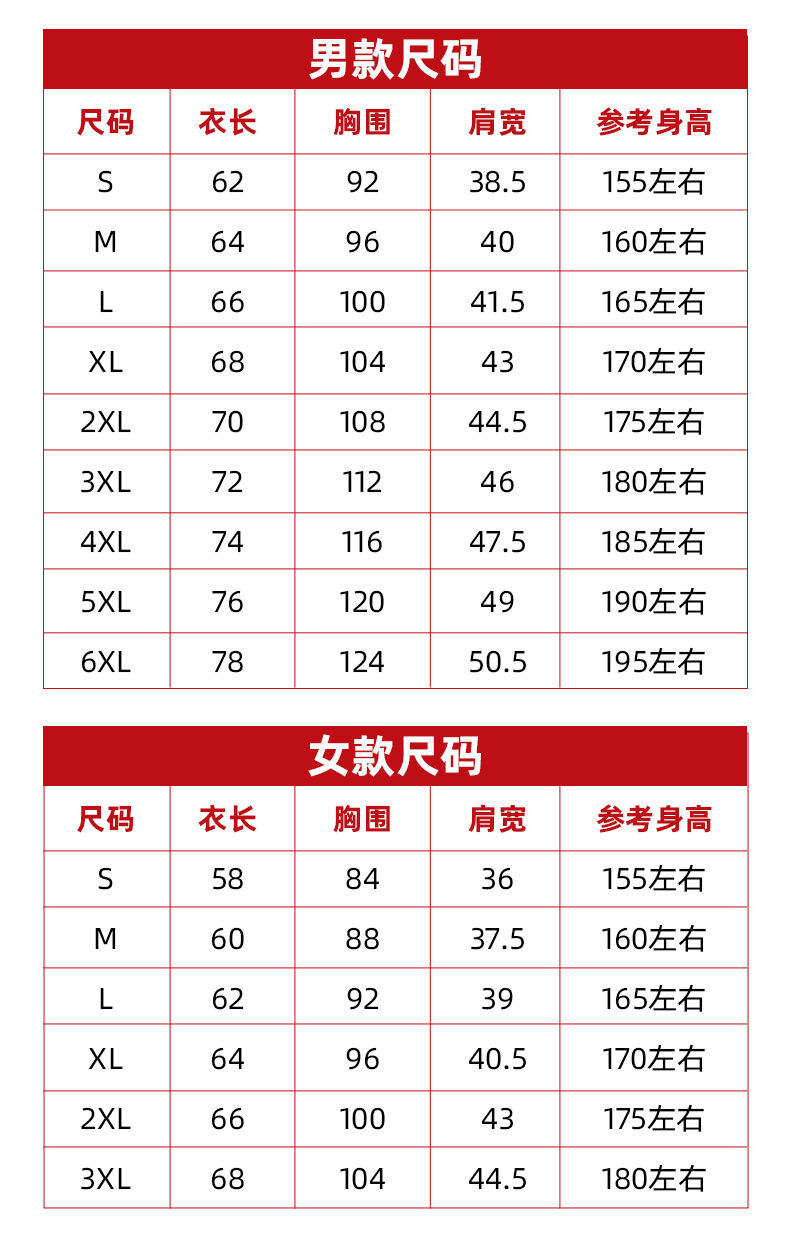 男款尺码

| 尺码 | 衣长 | 胸围 | 肩宽 | 参考身高 |
|---|---|---|---|---|
| S | 62 | 92 | 38.5 | 155左右 |
| M | 64 | 96 | 40 | 160左右 |
| L | 66 | 100 | 41.5 | 165左右 |
| XL | 68 | 104 | 43 | 170左右 |
| 2XL | 70 | 108 | 44.5 | 175左右 |
| 3XL | 72 | 112 | 46 | 180左右 |
| 4XL | 74 | 116 | 47.5 | 185左右 |
| 5XL | 76 | 120 | 49 | 190左右 |
| 6XL | 78 | 124 | 50.5 | 195左右 |

女款尺码

| 尺码 | 衣长 | 胸围 | 肩宽 | 参考身高 |
|---|---|---|---|---|
| S | 58 | 84 | 36 | 155左右 |
| M | 60 | 88 | 37.5 | 160左右 |
| L | 62 | 92 | 39 | 165左右 |
| XL | 64 | 96 | 40.5 | 170左右 |
| 2XL | 66 | 100 | 43 | 175左右 |
| 3XL | 68 | 104 | 44.5 | 180左右 |